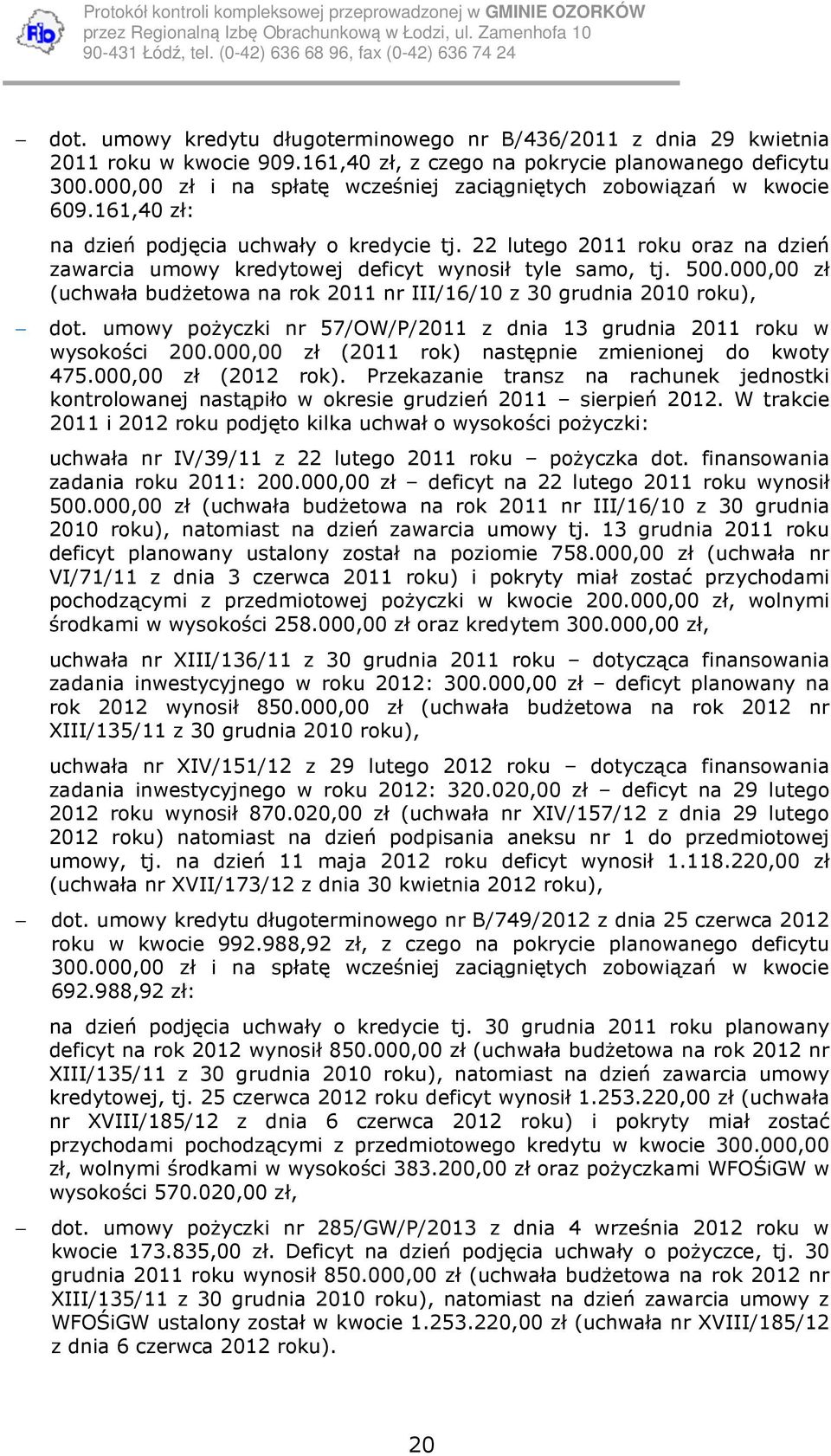 Rio

Protokół kontroli kompleksowej przeprowadzonej w GMINIE OZORKÓW przez Regionalną Izbę Obrachunkową w Łodzi, ul. Zamenhofa 10 90-431 Łódź, tel. (0-42) 636 68 96, fax (0-42) 636 74 24

– dot. umowy kredytu długoterminowego nr B/436/2011 z dnia 29 kwietnia 2011 roku w kwocie 909.161,40 zł, z czego na pokrycie planowanego deficytu 300.000,00 zł i na spłatę wcześniej zaciągniętych zobowiązań w kwocie 609.161,40 zł:

na dzień podjęcia uchwały o kredycie tj. 22 lutego 2011 roku oraz na dzień zawarcia umowy kredytowej deficyt wynosił tyle samo, tj. 500.000,00 zł (uchwała budżetowa na rok 2011 nr III/16/10 z 30 grudnia 2010 roku),

– dot. umowy pożyczki nr 57/OW/P/2011 z dnia 13 grudnia 2011 roku w wysokości 200.000,00 zł (2011 rok) następnie zmienionej do kwoty 475.000,00 zł (2012 rok). Przekazanie transz na rachunek jednostki kontrolowanej nastąpiło w okresie grudzień 2011 – sierpień 2012. W trakcie 2011 i 2012 roku podjęto kilka uchwał o wysokości pożyczki:

uchwała nr IV/39/11 z 22 lutego 2011 roku – pożyczka dot. finansowania zadania roku 2011: 200.000,00 zł – deficyt na 22 lutego 2011 roku wynosił 500.000,00 zł (uchwała budżetowa na rok 2011 nr III/16/10 z 30 grudnia 2010 roku), natomiast na dzień zawarcia umowy tj. 13 grudnia 2011 roku deficyt planowany ustalony został na poziomie 758.000,00 zł (uchwała nr VI/71/11 z dnia 3 czerwca 2011 roku) i pokryty miał zostać przychodami pochodzącymi z przedmiotowej pożyczki w kwocie 200.000,00 zł, wolnymi środkami w wysokości 258.000,00 zł oraz kredytem 300.000,00 zł,

uchwała nr XIII/136/11 z 30 grudnia 2011 roku – dotycząca finansowania zadania inwestycyjnego w roku 2012: 300.000,00 zł – deficyt planowany na rok 2012 wynosił 850.000,00 zł (uchwała budżetowa na rok 2012 nr XIII/135/11 z 30 grudnia 2010 roku),

uchwała nr XIV/151/12 z 29 lutego 2012 roku – dotycząca finansowania zadania inwestycyjnego w roku 2012: 320.020,00 zł – deficyt na 29 lutego 2012 roku wynosił 870.020,00 zł (uchwała nr XIV/157/12 z dnia 29 lutego 2012 roku) natomiast na dzień podpisania aneksu nr 1 do przedmiotowej umowy, tj. na dzień 11 maja 2012 roku deficyt wynosił 1.118.220,00 zł (uchwała nr XVII/173/12 z dnia 30 kwietnia 2012 roku),

– dot. umowy kredytu długoterminowego nr B/749/2012 z dnia 25 czerwca 2012 roku w kwocie 992.988,92 zł, z czego na pokrycie planowanego deficytu 300.000,00 zł i na spłatę wcześniej zaciągniętych zobowiązań w kwocie 692.988,92 zł:

na dzień podjęcia uchwały o kredycie tj. 30 grudnia 2011 roku planowany deficyt na rok 2012 wynosił 850.000,00 zł (uchwała budżetowa na rok 2012 nr XIII/135/11 z 30 grudnia 2010 roku), natomiast na dzień zawarcia umowy kredytowej, tj. 25 czerwca 2012 roku deficyt wynosił 1.253.220,00 zł (uchwała nr XVIII/185/12 z dnia 6 czerwca 2012 roku) i pokryty miał zostać przychodami pochodzącymi z przedmiotowego kredytu w kwocie 300.000,00 zł, wolnymi środkami w wysokości 383.200,00 zł oraz pożyczkami WFOŚiGW w wysokości 570.020,00 zł,

– dot. umowy pożyczki nr 285/GW/P/2013 z dnia 4 września 2012 roku w kwocie 173.835,00 zł. Deficyt na dzień podjęcia uchwały o pożyczce, tj. 30 grudnia 2011 roku wynosił 850.000,00 zł (uchwała budżetowa na rok 2012 nr XIII/135/11 z 30 grudnia 2010 roku), natomiast na dzień zawarcia umowy z WFOŚiGW ustalony został w kwocie 1.253.220,00 zł (uchwała nr XVIII/185/12 z dnia 6 czerwca 2012 roku).

20